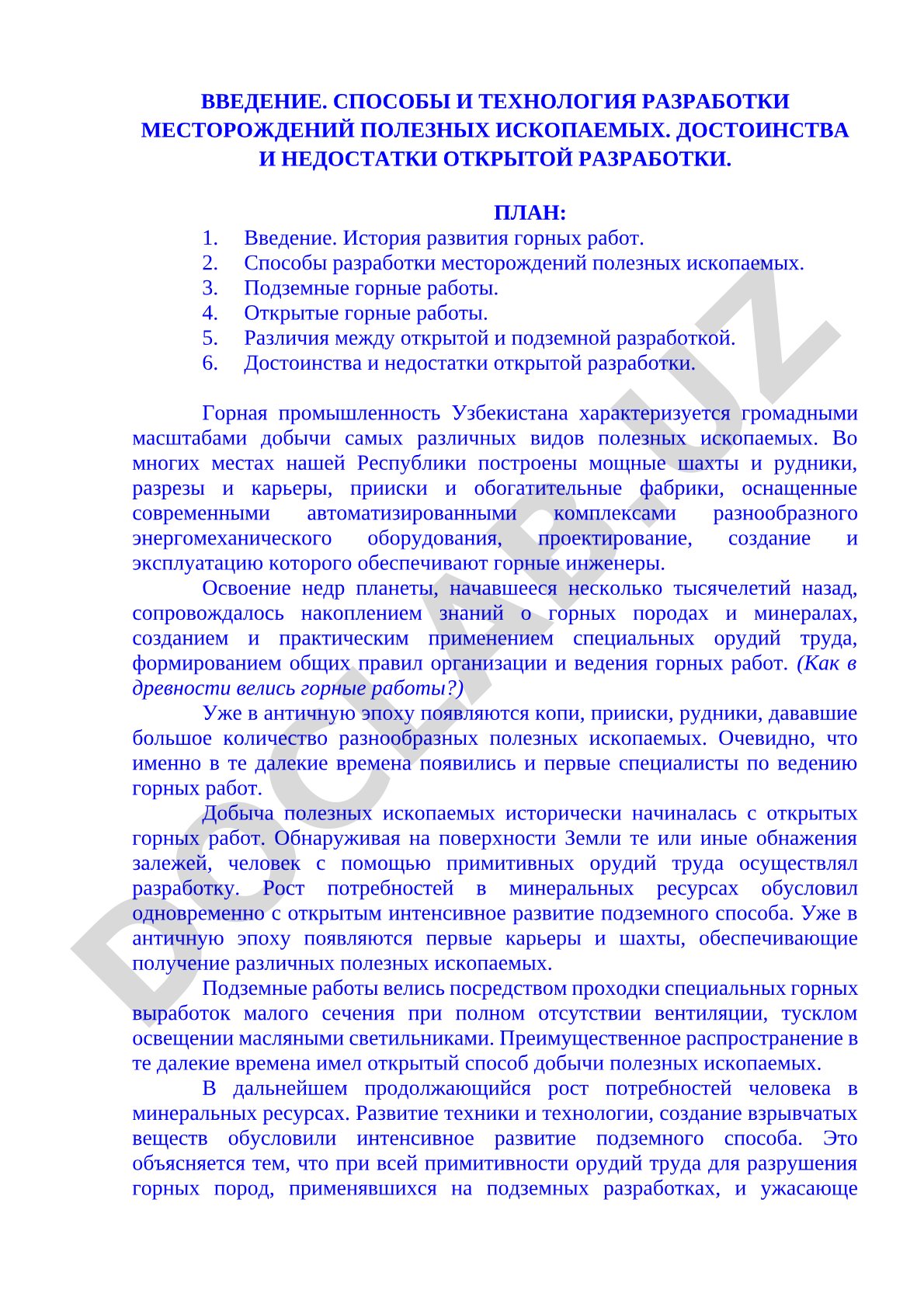 ВВЕДЕНИЕ. СПОСОБЫ И ТЕХНОЛОГИЯ РАЗРАБОТКИ МЕСТОРОЖДЕНИЙ ПОЛЕЗНЫХ ИСКОПАЕМЫХ. ДОСТОИНСТВА И НЕДОСТАТКИ ОТКРЫТОЙ РАЗРАБОТКИ.

ПЛАН:
1. Введение. История развития горных работ.
2. Способы разработки месторождений полезных ископаемых.
3. Подземные горные работы.
4. Открытые горные работы.
5. Различия между открытой и подземной разработкой.
6. Достоинства и недостатки открытой разработки.

Горная промышленность Узбекистана характеризуется громадными масштабами добычи самых различных видов полезных ископаемых. Во многих местах нашей Республики построены мощные шахты и рудники, разрезы и карьеры, прииски и обогатительные фабрики, оснащенные современными автоматизированными комплексами разнообразного энергомеханического оборудования, проектирование, создание и эксплуатацию которого обеспечивают горные инженеры.

Освоение недр планеты, начавшееся несколько тысячелетий назад, сопровождалось накоплением знаний о горных породах и минералах, созданием и практическим применением специальных орудий труда, формированием общих правил организации и ведения горных работ. (Как в древности велись горные работы?)

Уже в античную эпоху появляются копи, прииски, рудники, дававшие большое количество разнообразных полезных ископаемых. Очевидно, что именно в те далекие времена появились и первые специалисты по ведению горных работ.

Добыча полезных ископаемых исторически начиналась с открытых горных работ. Обнаруживая на поверхности Земли те или иные обнажения залежей, человек с помощью примитивных орудий труда осуществлял разработку. Рост потребностей в минеральных ресурсах обусловил одновременно с открытым интенсивное развитие подземного способа. Уже в античную эпоху появляются первые карьеры и шахты, обеспечивающие получение различных полезных ископаемых.

Подземные работы велись посредством проходки специальных горных выработок малого сечения при полном отсутствии вентиляции, тусклом освещении масляными светильниками. Преимущественное распространение в те далекие времена имел открытый способ добычи полезных ископаемых.

В дальнейшем продолжающийся рост потребностей человека в минеральных ресурсах. Развитие техники и технологии, создание взрывчатых веществ обусловили интенсивное развитие подземного способа. Это объясняется тем, что при всей примитивности орудий труда для разрушения горных пород, применявшихся на подземных разработках, и ужасающе

DOCLAB.UZ